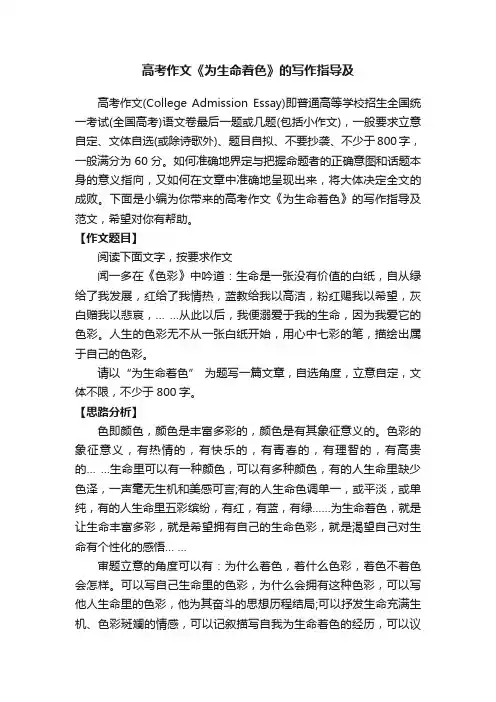 高考作文《为生命着色》的写作指导及

高考作文(College Admission Essay)即普通高等学校招生全国统一考试(全国高考)语文卷最后一题或几题(包括小作文)，一般要求立意自定、文体自选(或除诗歌外)、题目自拟、不要抄袭、不少于800字，一般满分为60分。如何准确地界定与把握命题者的正确意图和话题本身的意义指向，又如何在文章中准确地呈现出来，将大体决定全文的成败。下面是小编为你带来的高考作文《为生命着色》的写作指导及范文，希望对你有帮助。

【作文题目】

阅读下面文字，按要求作文

闻一多在《色彩》中吟道：生命是一张没有价值的白纸，自从绿给了我发展，红给了我情热，蓝教给我以高洁，粉红赐我以希望，灰白赠我以悲哀，… …从此以后，我便溺爱于我的生命，因为我爱它的色彩。人生的色彩无不从一张白纸开始，用心中七彩的笔，描绘出属于自己的色彩。

请以“为生命着色” 为题写一篇文章，自选角度，立意自定，文体不限，不少于800字。

【思路分析】

色即颜色，颜色是丰富多彩的，颜色是有其象征意义的。色彩的象征意义，有热情的，有快乐的，有青春的，有理智的，有高贵的… …生命里可以有一种颜色，可以有多种颜色，有的人生命里缺少色泽，一声毫无生机和美感可言;有的人生命色调单一，或平淡，或单纯，有的人生命里五彩缤纷，有红，有蓝，有绿……为生命着色，就是让生命丰富多彩，就是希望拥有自己的生命色彩，就是渴望自己对生命有个性化的感悟… …

审题立意的角度可以有：为什么着色，着什么色彩，着色不着色会怎样。可以写自己生命里的色彩，为什么会拥有这种色彩，可以写他人生命里的色彩，他为其奋斗的思想历程结局;可以抒发生命充满生机、色彩斑斓的情感，可以记叙描写自我为生命着色的经历，可以议